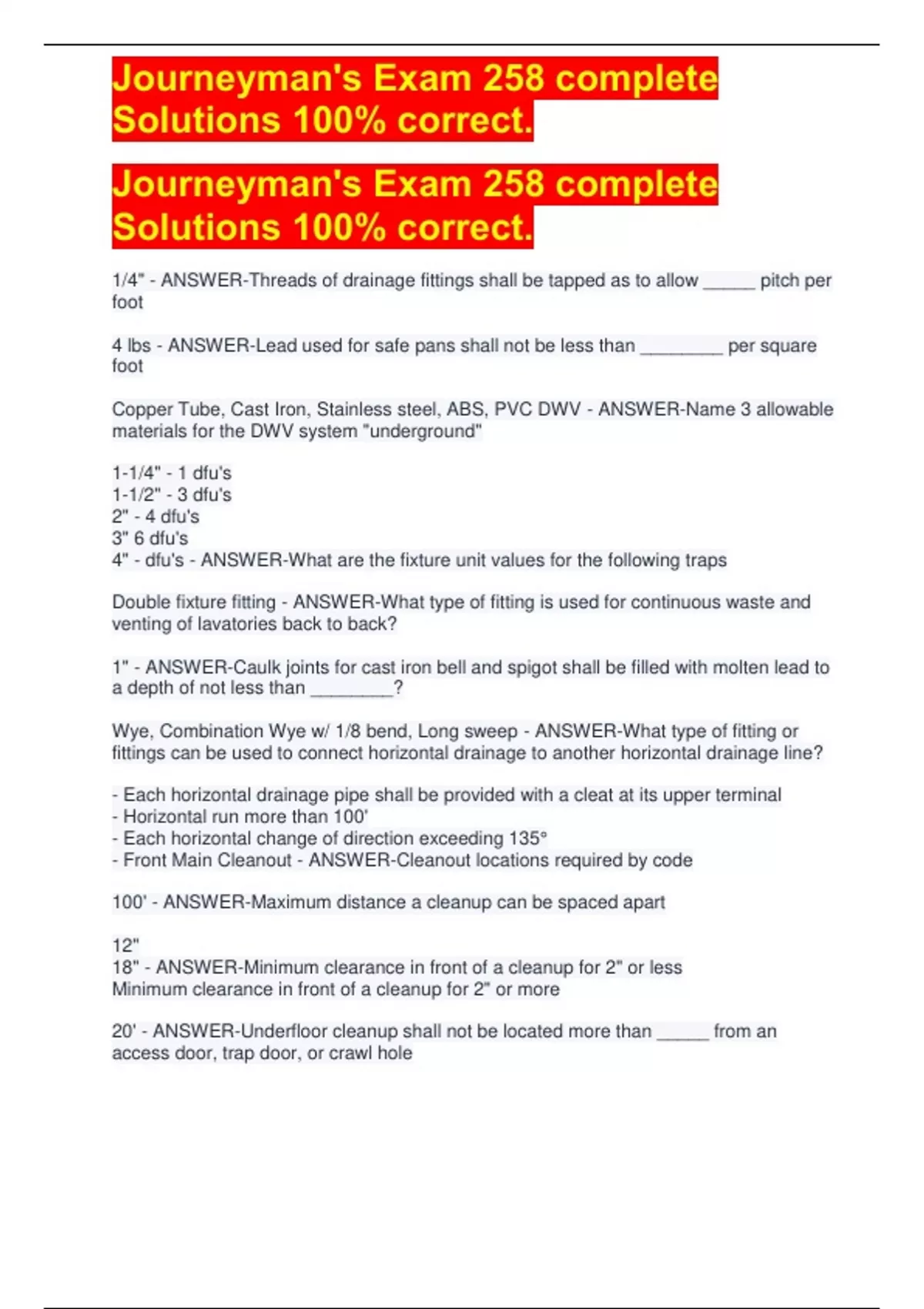 Journeyman's Exam 258 complete Solutions 100% correct.

Journeyman's Exam 258 complete Solutions 100% correct.

1/4" - ANSWER-Threads of drainage fittings shall be tapped as to allow _____ pitch per foot

4 lbs - ANSWER-Lead used for safe pans shall not be less than ________ per square foot

Copper Tube, Cast Iron, Stainless steel, ABS, PVC DWV - ANSWER-Name 3 allowable materials for the DWV system "underground"

1-1/4" - 1 dfu's
1-1/2" - 3 dfu's
2" - 4 dfu's
3" 6 dfu's
4" - dfu's - ANSWER-What are the fixture unit values for the following traps

Double fixture fitting - ANSWER-What type of fitting is used for continuous waste and venting of lavatories back to back?

1" - ANSWER-Caulk joints for cast iron bell and spigot shall be filled with molten lead to a depth of not less than ________?

Wye, Combination Wye w/ 1/8 bend, Long sweep - ANSWER-What type of fitting or fittings can be used to connect horizontal drainage to another horizontal drainage line?

- Each horizontal drainage pipe shall be provided with a cleat at its upper terminal
- Horizontal run more than 100'
- Each horizontal change of direction exceeding 135°
- Front Main Cleanout - ANSWER-Cleanout locations required by code

100' - ANSWER-Maximum distance a cleanup can be spaced apart

12"
18" - ANSWER-Minimum clearance in front of a cleanup for 2" or less
Minimum clearance in front of a cleanup for 2" or more

20' - ANSWER-Underfloor cleanup shall not be located more than _____ from an access door, trap door, or crawl hole